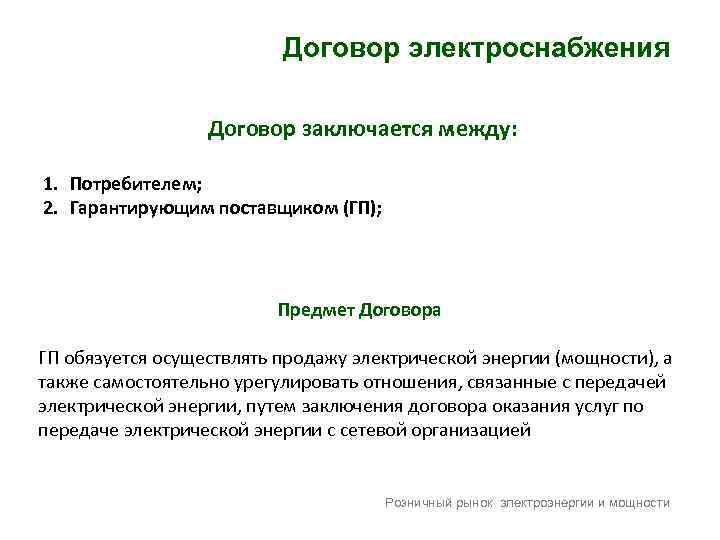 Договор электроснабжения

Договор заключается между:

1. Потребителем;
2. Гарантирующим поставщиком (ГП);

Предмет Договора

ГП обязуется осуществлять продажу электрической энергии (мощности), а также самостоятельно урегулировать отношения, связанные с передачей электрической энергии, путем заключения договора оказания услуг по передаче электрической энергии с сетевой организацией

Розничный рынок электроэнергии и мощности